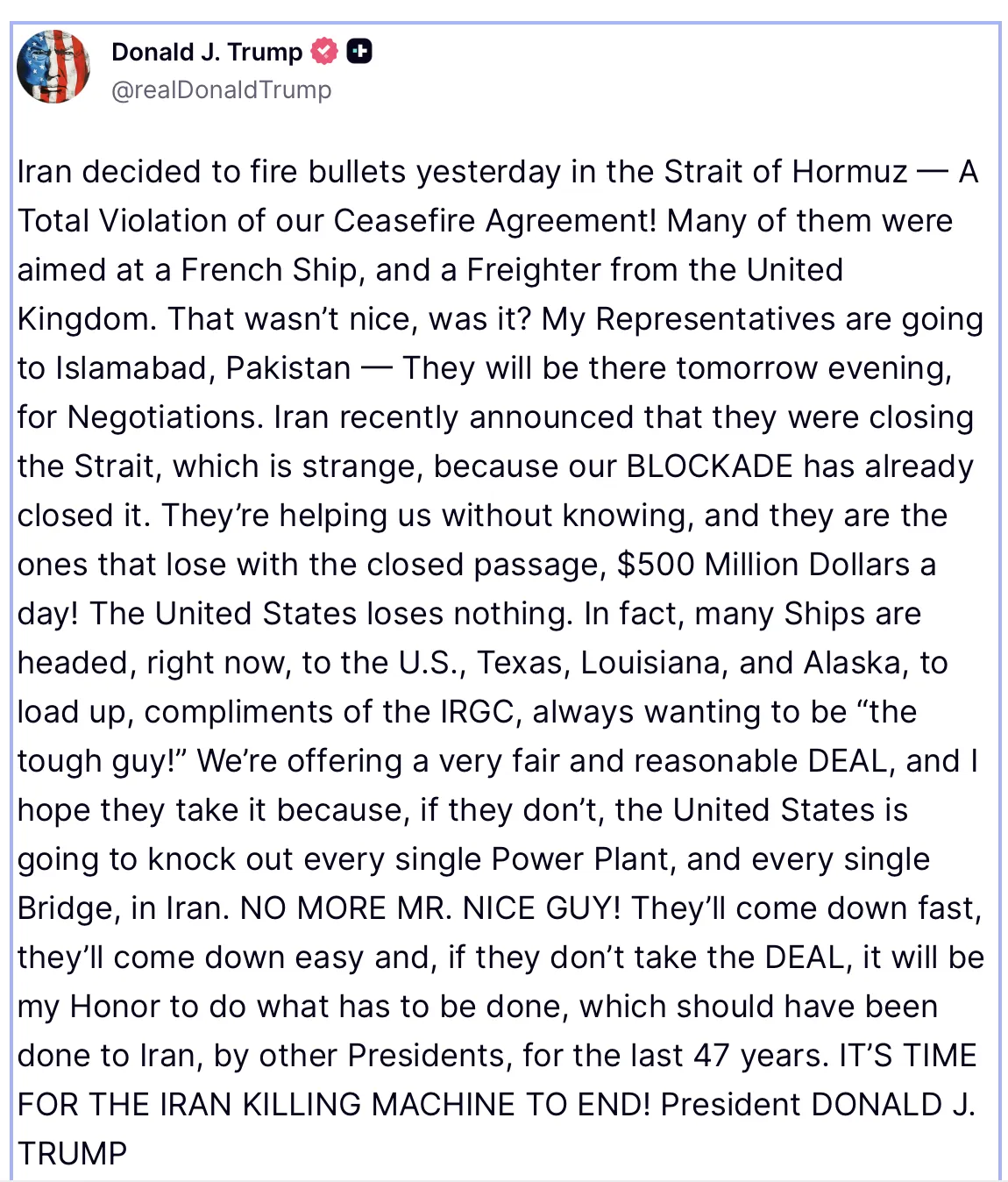 Donald J. Trump
@realDonaldTrump

Iran decided to fire bullets yesterday in the Strait of Hormuz — A Total Violation of our Ceasefire Agreement! Many of them were aimed at a French Ship, and a Freighter from the United Kingdom. That wasn't nice, was it? My Representatives are going to Islamabad, Pakistan — They will be there tomorrow evening, for Negotiations. Iran recently announced that they were closing the Strait, which is strange, because our BLOCKADE has already closed it. They're helping us without knowing, and they are the ones that lose with the closed passage, $500 Million Dollars a day! The United States loses nothing. In fact, many Ships are headed, right now, to the U.S., Texas, Louisiana, and Alaska, to load up, compliments of the IRGC, always wanting to be "the tough guy!" We're offering a very fair and reasonable DEAL, and I hope they take it because, if they don't, the United States is going to knock out every single Power Plant, and every single Bridge, in Iran. NO MORE MR. NICE GUY! They'll come down fast, they'll come down easy and, if they don't take the DEAL, it will be my Honor to do what has to be done, which should have been done to Iran, by other Presidents, for the last 47 years. IT'S TIME FOR THE IRAN KILLING MACHINE TO END! President DONALD J. TRUMP